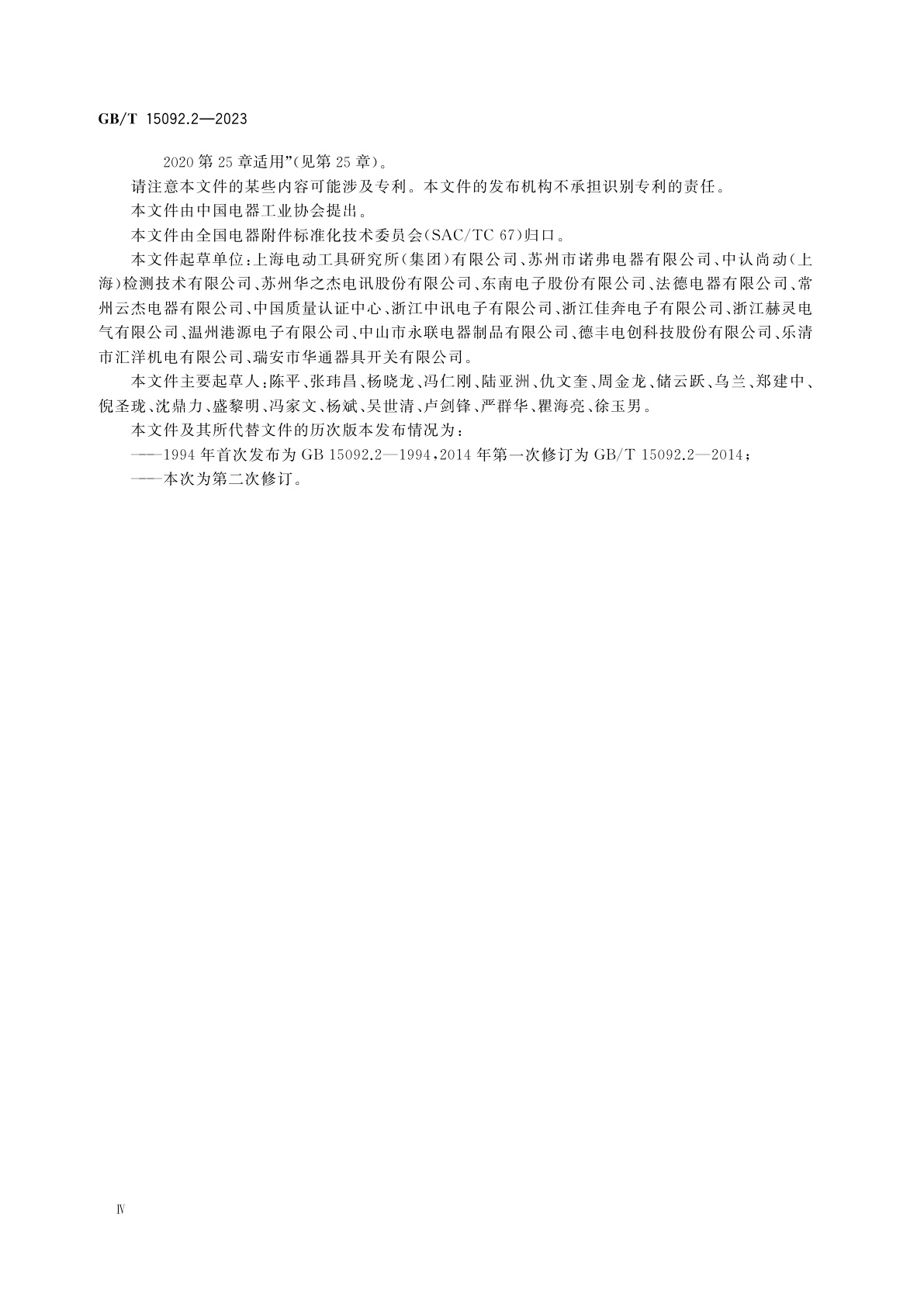 GB/T 15092.2—2023

2020 第 25 章适用”(见第 25 章)。

请注意本文件的某些内容可能涉及专利。本文件的发布机构不承担识别专利的责任。

本文件由中国电器工业协会提出。

本文件由全国电器附件标准化技术委员会(SAC/TC 67)归口。

本文件起草单位:上海电动工具研究所(集团)有限公司、苏州市诺弗电器有限公司、中认尚动(上海)检测技术有限公司、苏州华之杰电讯股份有限公司、东南电子股份有限公司、法德电器有限公司、常州云杰电器有限公司、中国质量认证中心、浙江中讯电子有限公司、浙江佳奔电子有限公司、浙江赫灵电气有限公司、温州港源电子有限公司、中山市永联电器制品有限公司、德丰电创科技股份有限公司、乐清市汇洋机电有限公司、瑞安市华通器具开关有限公司。

本文件主要起草人:陈平、张玮昌、杨晓龙、冯仁刚、陆亚洲、仇文奎、周金龙、储云跃、乌兰、郑建中、倪圣珑、沈鼎力、盛黎明、冯家文、杨斌、吴世清、卢剑锋、严群华、瞿海亮、徐玉男。

本文件及其所代替文件的历次版本发布情况为:

——1994 年首次发布为 GB 15092.2—1994,2014 年第一次修订为 GB/T 15092.2—2014;

——本次为第二次修订。

Ⅳ